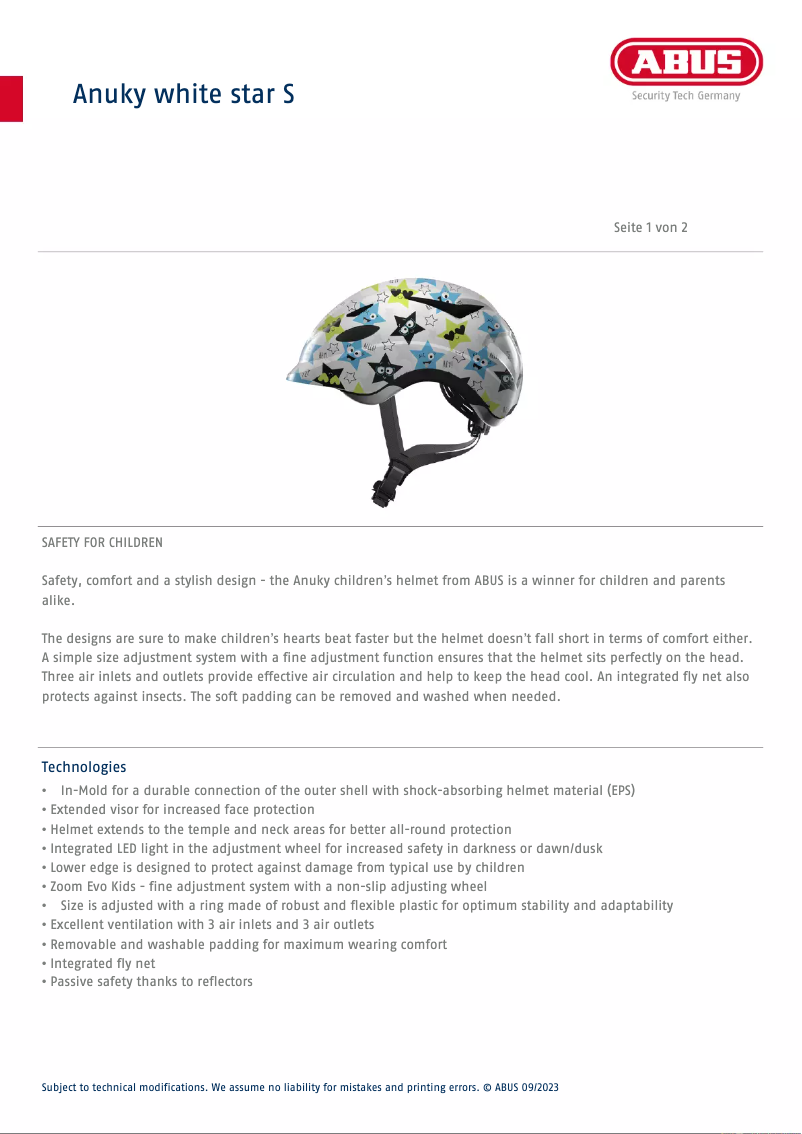 Anuky white star S

ABUS
Security Tech Germany

Seite 1 von 2

SAFETY FOR CHILDREN

Safety, comfort and a stylish design - the Anuky children's helmet from ABUS is a winner for children and parents alike.

The designs are sure to make children's hearts beat faster but the helmet doesn't fall short in terms of comfort either. A simple size adjustment system with a fine adjustment function ensures that the helmet sits perfectly on the head. Three air inlets and outlets provide effective air circulation and help to keep the head cool. An integrated fly net also protects against insects. The soft padding can be removed and washed when needed.

Technologies
• In-Mold for a durable connection of the outer shell with shock-absorbing helmet material (EPS)
• Extended visor for increased face protection
• Helmet extends to the temple and neck areas for better all-round protection
• Integrated LED light in the adjustment wheel for increased safety in darkness or dawn/dusk
• Lower edge is designed to protect against damage from typical use by children
• Zoom Evo Kids - fine adjustment system with a non-slip adjusting wheel
• Size is adjusted with a ring made of robust and flexible plastic for optimum stability and adaptability
• Excellent ventilation with 3 air inlets and 3 air outlets
• Removable and washable padding for maximum wearing comfort
• Integrated fly net
• Passive safety thanks to reflectors

Subject to technical modifications. We assume no liability for mistakes and printing errors. © ABUS 09/2023